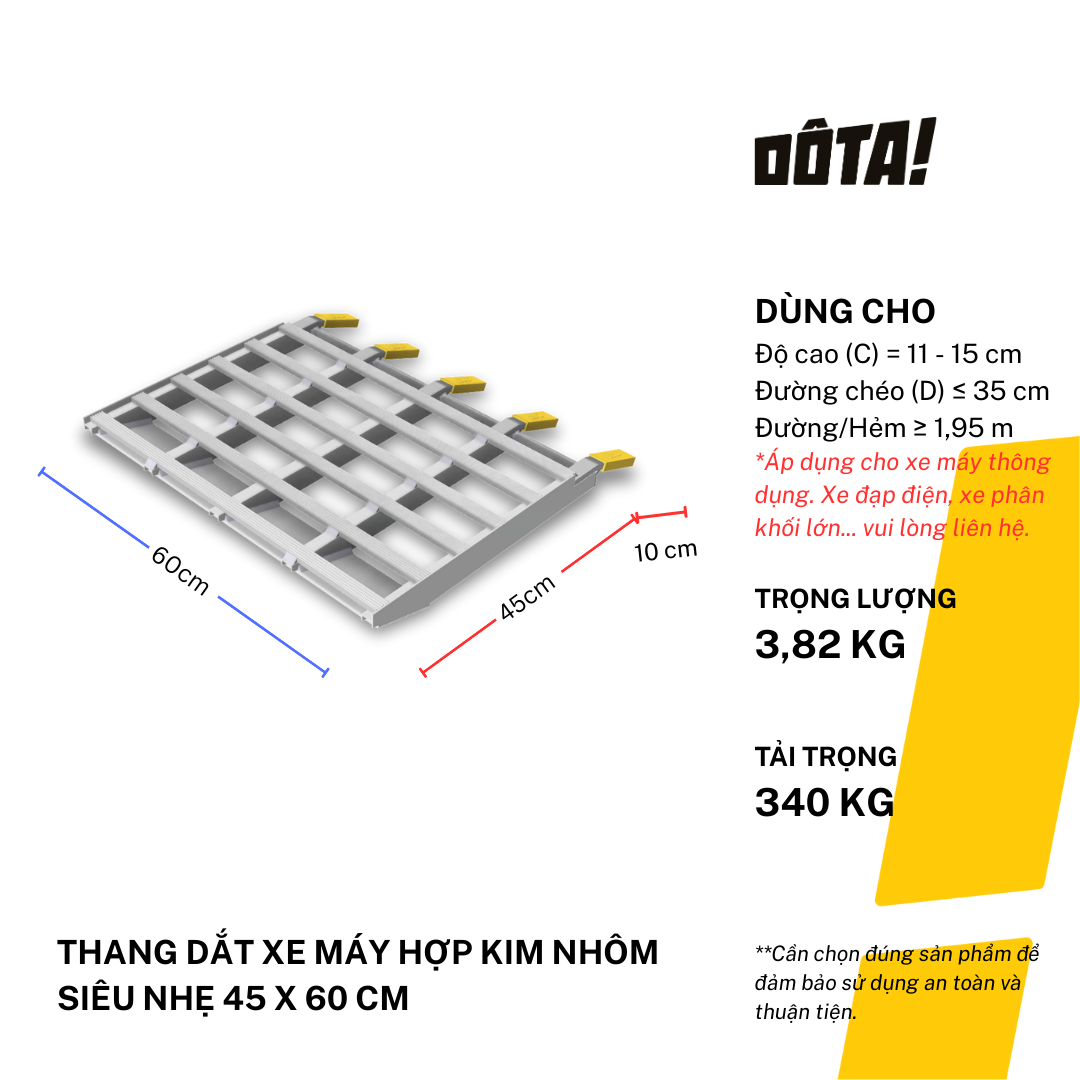 DÔTA!

60cm

45cm

10 cm

DÙNG CHO
Độ cao (C) = 11 - 15 cm
Đường chéo (D) ≤ 35 cm
Đường/Hẻm ≥ 1,95 m

*Áp dụng cho xe máy thông dụng. Xe đạp điện, xe phân khối lớn... vui lòng liên hệ.

TRỌNG LƯỢNG
3,82 KG

TẢI TRỌNG
340 KG

THANG DẮT XE MÁY HỢP KIM NHÔM
SIÊU NHẸ 45 X 60 CM

**Cần chọn đúng sản phẩm để đảm bảo sử dụng an toàn và thuận tiện.